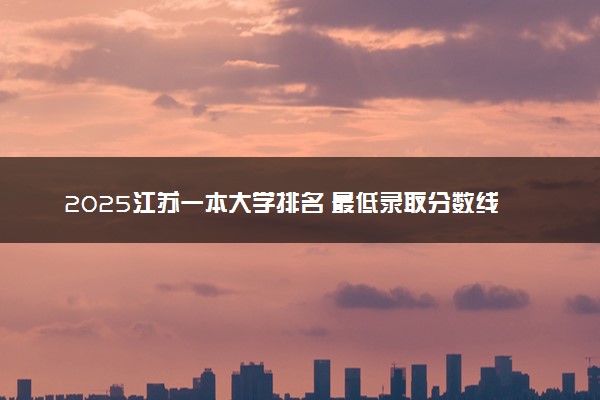 2025江苏一本大学排名 最低录取分数线